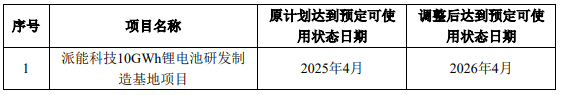 | 序号 | 项目名称 | 原计划达到预定可使用状态日期 | 调整后达到预定可使用状态日期 |
|---|---|---|---|
| 1 | 派能科技10GWh锂电池研发制造基地项目 | 2025年4月 | 2026年4月 |